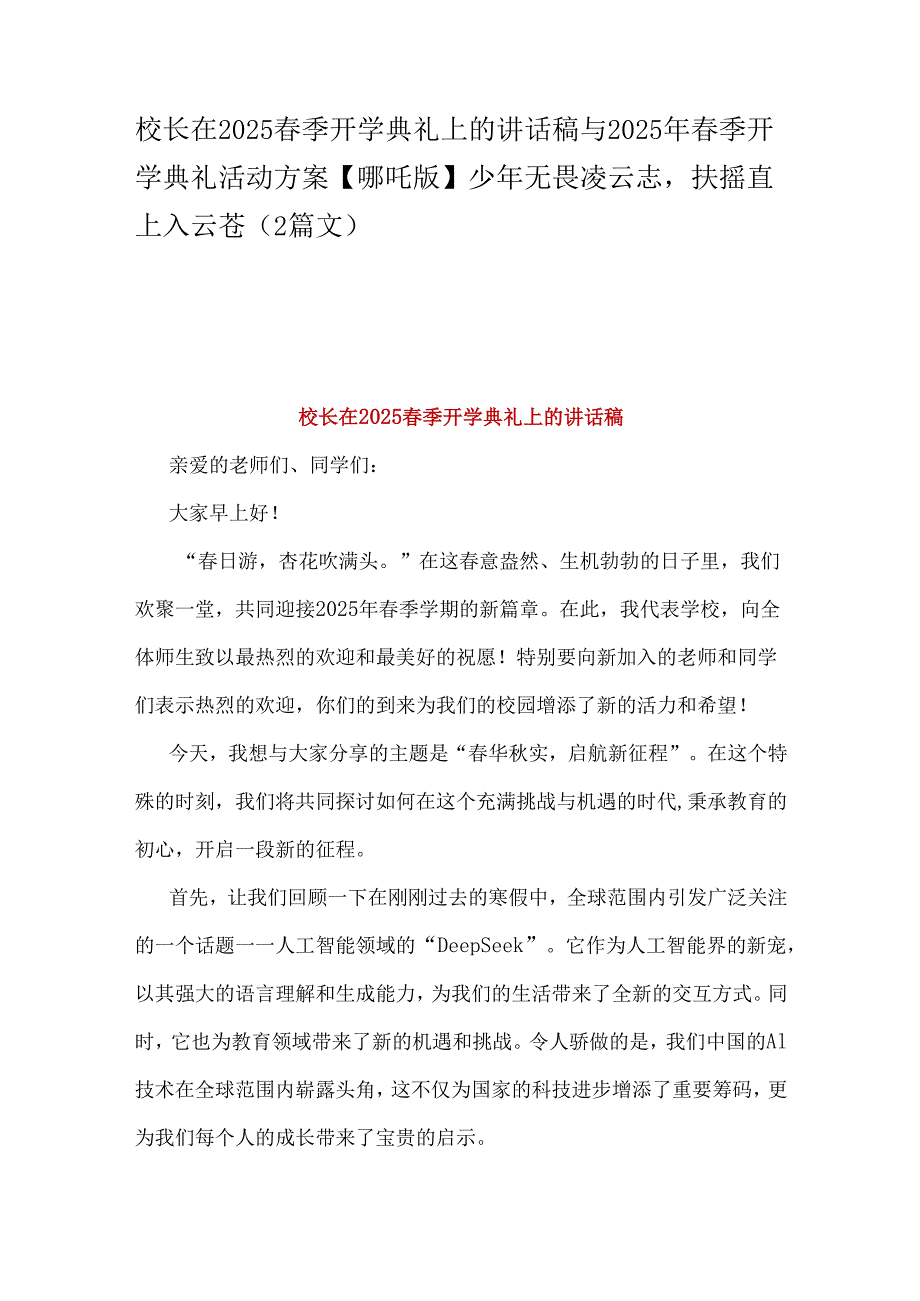 校长在2025春季开学典礼上的讲话稿与2025年春季开学典礼活动方案【哪吒版】少年无畏凌云志，扶摇直上入云苍（2篇文）

校长在2025春季开学典礼上的讲话稿

亲爱的老师们、同学们：

大家早上好！

“春日游，杏花吹满头。”在这春意盎然、生机勃勃的日子里，我们欢聚一堂，共同迎接2025年春季学期的新篇章。在此，我代表学校，向全体师生致以最热烈的欢迎和最美好的祝愿！特别要向新加入的老师和同学们表示热烈的欢迎，你们的到来为我们的校园增添了新的活力和希望！

今天，我想与大家分享的主题是“春华秋实，启航新征程”。在这个特殊的时刻，我们将共同探讨如何在这个充满挑战与机遇的时代,秉承教育的初心，开启一段新的征程。

首先，让我们回顾一下在刚刚过去的寒假中，全球范围内引发广泛关注的一个话题一一人工智能领域的“DeepSeek”。它作为人工智能界的新宠，以其强大的语言理解和生成能力，为我们的生活带来了全新的交互方式。同时，它也为教育领域带来了新的机遇和挑战。令人骄傲的是，我们中国的Al技术在全球范围内崭露头角，这不仅为国家的科技进步增添了重要筹码，更为我们每个人的成长带来了宝贵的启示。